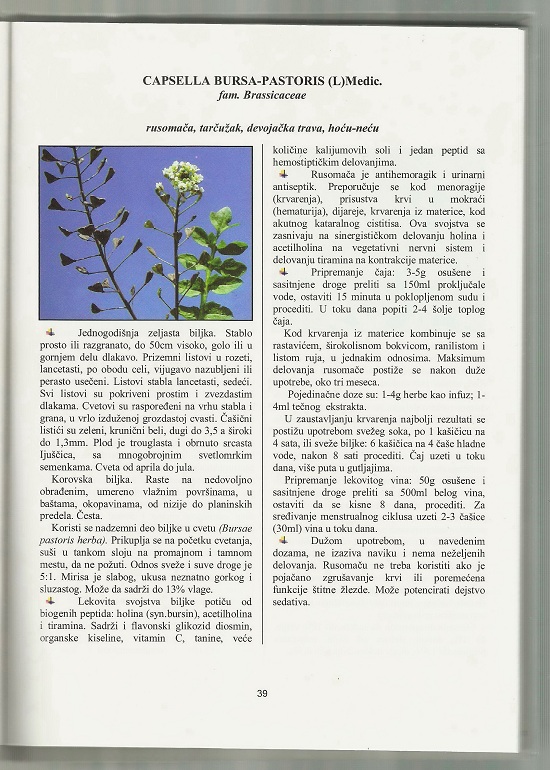 CAPSELLA BURSA-PASTORIS (L)Medic.
fam. Brassicaceae

rusomača, tarčužak, devojačka trava, hoću-neću

Jednogodišnja zeljasta biljka. Stablo prosto ili razgranato, do 50cm visoko, golo ili u gornjem delu dlakavo. Prizemni listovi u rozeti, lancetasti, po obodu celi, vijugavo nazubljeni ili perasto usečeni. Listovi stabla lancetasti, sedeći. Svi listovi su pokriveni prostim i zvezdastim dlakama. Cvetovi su raspoređeni na vrhu stabla i grana, u vrlo izduženoj grozdastoj cvasti. Čašični listići su zeleni, krunični beli, dugi do 3,5 a široki do 1,3mm. Plod je trouglasta i obrnuto srcasta ljuščica, sa mnogobrojnim svetlomrkim semenkama. Cveta od aprila do jula.

Korovska biljka. Raste na nedovoljno obrađenim, umereno vlažnim površinama, u baštama, okopavinama, od nizije do planinskih predela. Česta.

Koristi se nadzemni deo biljke u cvetu (Bursae pastoris herba). Prikuplja se na početku cvetanja, suši u tankom sloju na promajnom i tamnom mestu, da ne požuti. Odnos sveže i suve droge je 5:1. Mirisa je slabog, ukusa neznatno gorkog i sluzastog. Može da sadrži do 13% vlage.

Lekovita svojstva biljke potiču od biogenih peptida: holina (syn.bursin), acetilholina i tiramina. Sadrži i flavonski glikozid diosmin, organske kiseline, vitamin C, tanine, veće količine kalijumovih soli i jedan peptid sa hemostiptičkim delovanjima.

Rusomača je antihemoragik i urinarni antiseptik. Preporučuje se kod menoragije (krvarenja), prisustva krvi u mokraći (hematurija), dijareje, krvarenja iz materice, kod akutnog kataralnog cistitisa. Ova svojstva se zasnivaju na sinergističkom delovanju holina i acetilholina na vegetativni nervni sistem i delovanju tiramina na kontrakcije materice.

Pripremanje čaja: 3-5g osušene i sasitnjene droge preliti sa 150ml proključale vode, ostaviti 15 minuta u poklopljenom sudu i procediti. U toku dana popiti 2-4 šolje toplog čaja.

Kod krvarenja iz materice kombinuje se sa rastavićem, širokolisnom bokvicom, ranilistom i listom ruja, u jednakim odnosima. Maksimum delovanja rusomače postiže se nakon duže upotrebe, oko tri meseca.

Pojedinačne doze su: 1-4g herbe kao infuz; 1-4ml tečnog ekstrakta.

U zaustavljanju krvarenja najbolji rezultati se postižu upotrebom svežeg soka, po 1 kašičicu na 4 sata, ili sveže biljke: 6 kašičica na 4 čaše hladne vode, nakon 8 sati procediti. Čaj uzeti u toku dana, više puta u gutljajima.

Pripremanje lekovitog vina: 50g osušene i sasitnjene droge preliti sa 500ml belog vina, ostaviti da se kisne 8 dana, procediti. Za sređivanje menstrualnog ciklusa uzeti 2-3 čašice (30ml) vina u toku dana.

Dužom upotrebom, u navedenim dozama, ne izaziva naviku i nema neželjenih delovanja. Rusomaču ne treba koristiti ako je pojačano zgrušavanje krvi ili poremećena funkcije štitne žlezde. Može potencirati dejstvo sedativa.

39